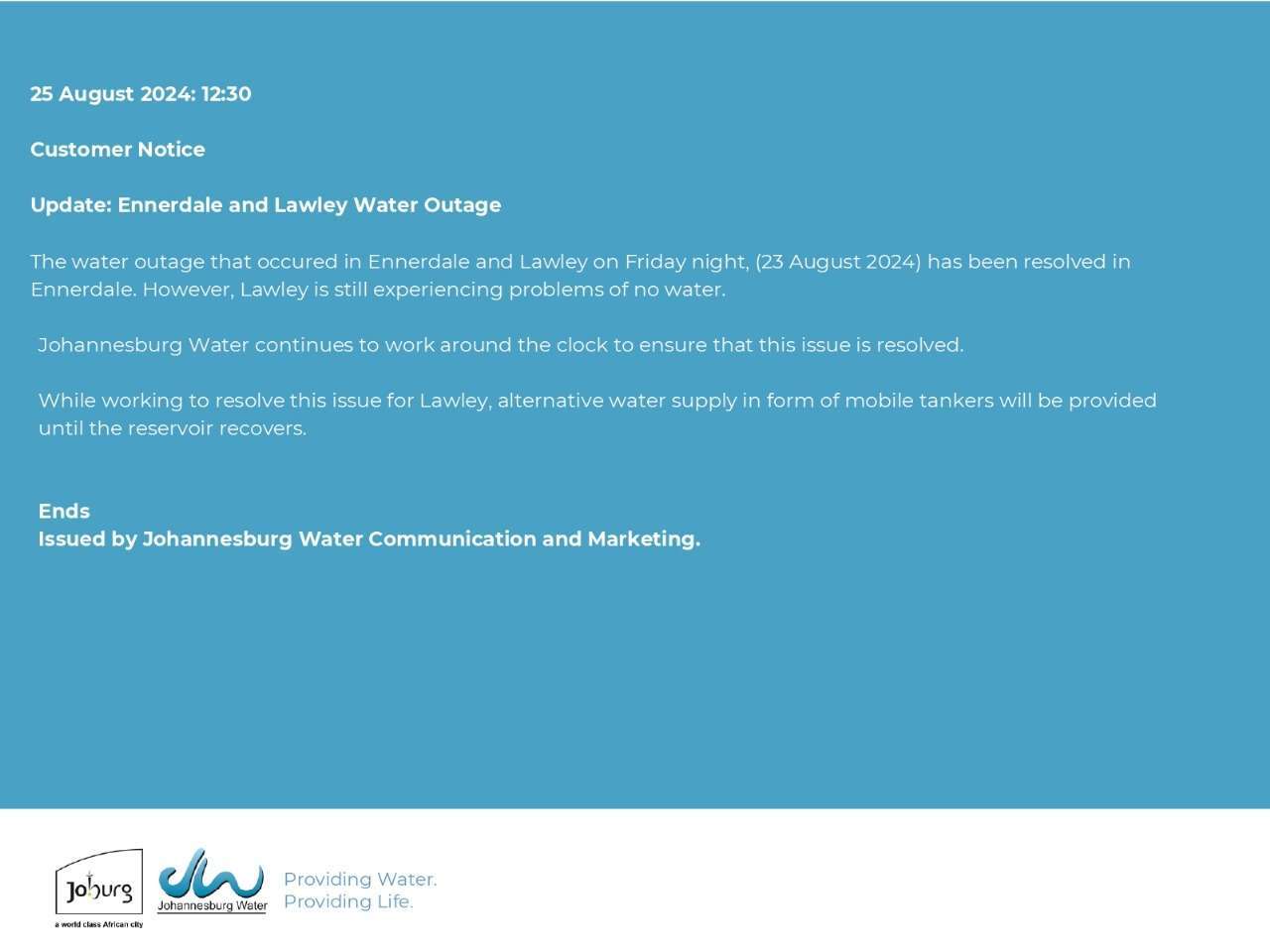 25 August 2024: 12:30

Customer Notice

Update: Ennerdale and Lawley Water Outage

The water outage that occured in Ennerdale and Lawley on Friday night, (23 August 2024) has been resolved in Ennerdale. However, Lawley is still experiencing problems of no water.

Johannesburg Water continues to work around the clock to ensure that this issue is resolved.

While working to resolve this issue for Lawley, alternative water supply in form of mobile tankers will be provided until the reservoir recovers.

Ends
Issued by Johannesburg Water Communication and Marketing.

Joburg
a world class African city

Johannesburg Water

Providing Water.
Providing Life.